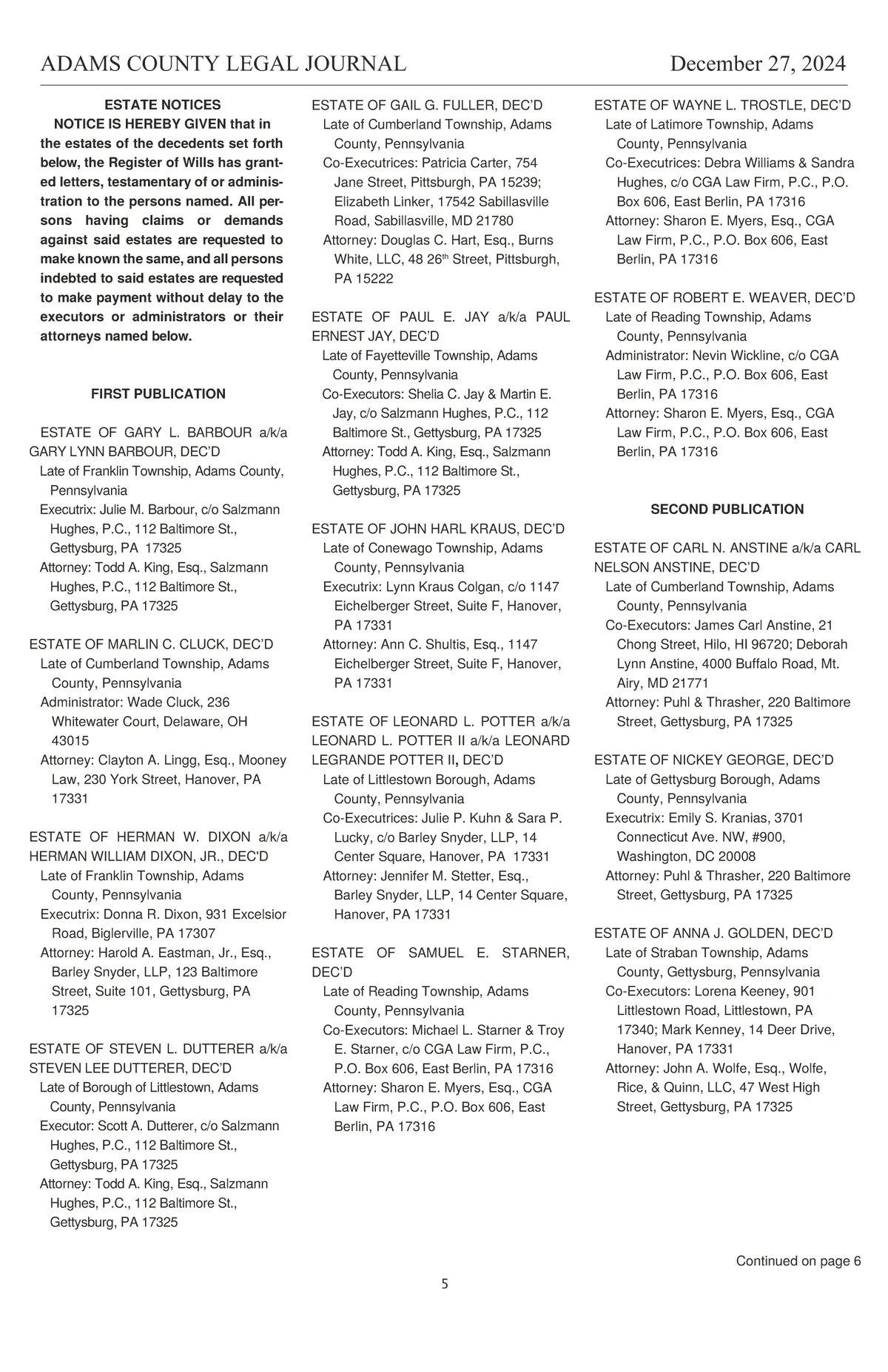 ADAMS COUNTY LEGAL JOURNAL December 27, 2024

ESTATE NOTICES

NOTICE IS HEREBY GIVEN that in the estates of the decedents set forth below, the Register of Wills has granted letters, testamentary of or administration to the persons named. All persons having claims or demands against said estates are requested to make known the same, and all persons indebted to said estates are requested to make payment without delay to the executors or administrators or their attorneys named below.

FIRST PUBLICATION

ESTATE OF GARY L. BARBOUR a/k/a GARY LYNN BARBOUR, DEC'D
Late of Franklin Township, Adams County, Pennsylvania
Executrix: Julie M. Barbour, c/o Salzmann Hughes, P.C., 112 Baltimore St., Gettysburg, PA 17325
Attorney: Todd A. King, Esq., Salzmann Hughes, P.C., 112 Baltimore St., Gettysburg, PA 17325

ESTATE OF MARLIN C. CLUCK, DEC'D
Late of Cumberland Township, Adams County, Pennsylvania
Administrator: Wade Cluck, 236 Whitewater Court, Delaware, OH 43015
Attorney: Clayton A. Lingg, Esq., Mooney Law, 230 York Street, Hanover, PA 17331

ESTATE OF HERMAN W. DIXON a/k/a HERMAN WILLIAM DIXON, JR., DEC'D
Late of Franklin Township, Adams County, Pennsylvania
Executrix: Donna R. Dixon, 931 Excelsior Road, Biglerville, PA 17307
Attorney: Harold A. Eastman, Jr., Esq., Barley Snyder, LLP, 123 Baltimore Street, Suite 101, Gettysburg, PA 17325

ESTATE OF STEVEN L. DUTTERER a/k/a STEVEN LEE DUTTERER, DEC'D
Late of Borough of Littlestown, Adams County, Pennsylvania
Executor: Scott A. Dutterer, c/o Salzmann Hughes, P.C., 112 Baltimore St., Gettysburg, PA 17325
Attorney: Todd A. King, Esq., Salzmann Hughes, P.C., 112 Baltimore St., Gettysburg, PA 17325

ESTATE OF GAIL G. FULLER, DEC'D
Late of Cumberland Township, Adams County, Pennsylvania
Co-Executrices: Patricia Carter, 754 Jane Street, Pittsburgh, PA 15239; Elizabeth Linker, 17542 Sabillasville Road, Sabillasville, MD 21780
Attorney: Douglas C. Hart, Esq., Burns White, LLC, 48 26$^{th}$ Street, Pittsburgh, PA 15222

ESTATE OF PAUL E. JAY a/k/a PAUL ERNEST JAY, DEC'D
Late of Fayetteville Township, Adams County, Pennsylvania
Co-Executors: Shelia C. Jay & Martin E. Jay, c/o Salzmann Hughes, P.C., 112 Baltimore St., Gettysburg, PA 17325
Attorney: Todd A. King, Esq., Salzmann Hughes, P.C., 112 Baltimore St., Gettysburg, PA 17325

ESTATE OF JOHN HARL KRAUS, DEC'D
Late of Conewago Township, Adams County, Pennsylvania
Executrix: Lynn Kraus Colgan, c/o 1147 Eichelberger Street, Suite F, Hanover, PA 17331
Attorney: Ann C. Shultis, Esq., 1147 Eichelberger Street, Suite F, Hanover, PA 17331

ESTATE OF LEONARD L. POTTER a/k/a LEONARD L. POTTER II a/k/a LEONARD LEGRANDE POTTER II, DEC'D
Late of Littlestown Borough, Adams County, Pennsylvania
Co-Executrices: Julie P. Kuhn & Sara P. Lucky, c/o Barley Snyder, LLP, 14 Center Square, Hanover, PA 17331
Attorney: Jennifer M. Stetter, Esq., Barley Snyder, LLP, 14 Center Square, Hanover, PA 17331

ESTATE OF SAMUEL E. STARNER, DEC'D
Late of Reading Township, Adams County, Pennsylvania
Co-Executors: Michael L. Starner & Troy E. Starner, c/o CGA Law Firm, P.C., P.O. Box 606, East Berlin, PA 17316
Attorney: Sharon E. Myers, Esq., CGA Law Firm, P.C., P.O. Box 606, East Berlin, PA 17316

ESTATE OF WAYNE L. TROSTLE, DEC'D
Late of Latimore Township, Adams County, Pennsylvania
Co-Executrices: Debra Williams & Sandra Hughes, c/o CGA Law Firm, P.C., P.O. Box 606, East Berlin, PA 17316
Attorney: Sharon E. Myers, Esq., CGA Law Firm, P.C., P.O. Box 606, East Berlin, PA 17316

ESTATE OF ROBERT E. WEAVER, DEC'D
Late of Reading Township, Adams County, Pennsylvania
Administrator: Nevin Wickline, c/o CGA Law Firm, P.C., P.O. Box 606, East Berlin, PA 17316
Attorney: Sharon E. Myers, Esq., CGA Law Firm, P.C., P.O. Box 606, East Berlin, PA 17316

SECOND PUBLICATION

ESTATE OF CARL N. ANSTINE a/k/a CARL NELSON ANSTINE, DEC'D
Late of Cumberland Township, Adams County, Pennsylvania
Co-Executors: James Carl Anstine, 21 Chong Street, Hilo, HI 96720; Deborah Lynn Anstine, 4000 Buffalo Road, Mt. Airy, MD 21771
Attorney: Puhl & Thrasher, 220 Baltimore Street, Gettysburg, PA 17325

ESTATE OF NICKEY GEORGE, DEC'D
Late of Gettysburg Borough, Adams County, Pennsylvania
Executrix: Emily S. Kranias, 3701 Connecticut Ave. NW, #900, Washington, DC 20008
Attorney: Puhl & Thrasher, 220 Baltimore Street, Gettysburg, PA 17325

ESTATE OF ANNA J. GOLDEN, DEC'D
Late of Straban Township, Adams County, Gettysburg, Pennsylvania
Co-Executors: Lorena Keeney, 901 Littlestown Road, Littlestown, PA 17340; Mark Kenney, 14 Deer Drive, Hanover, PA 17331
Attorney: John A. Wolfe, Esq., Wolfe, Rice, & Quinn, LLC, 47 West High Street, Gettysburg, PA 17325

Continued on page 6

5